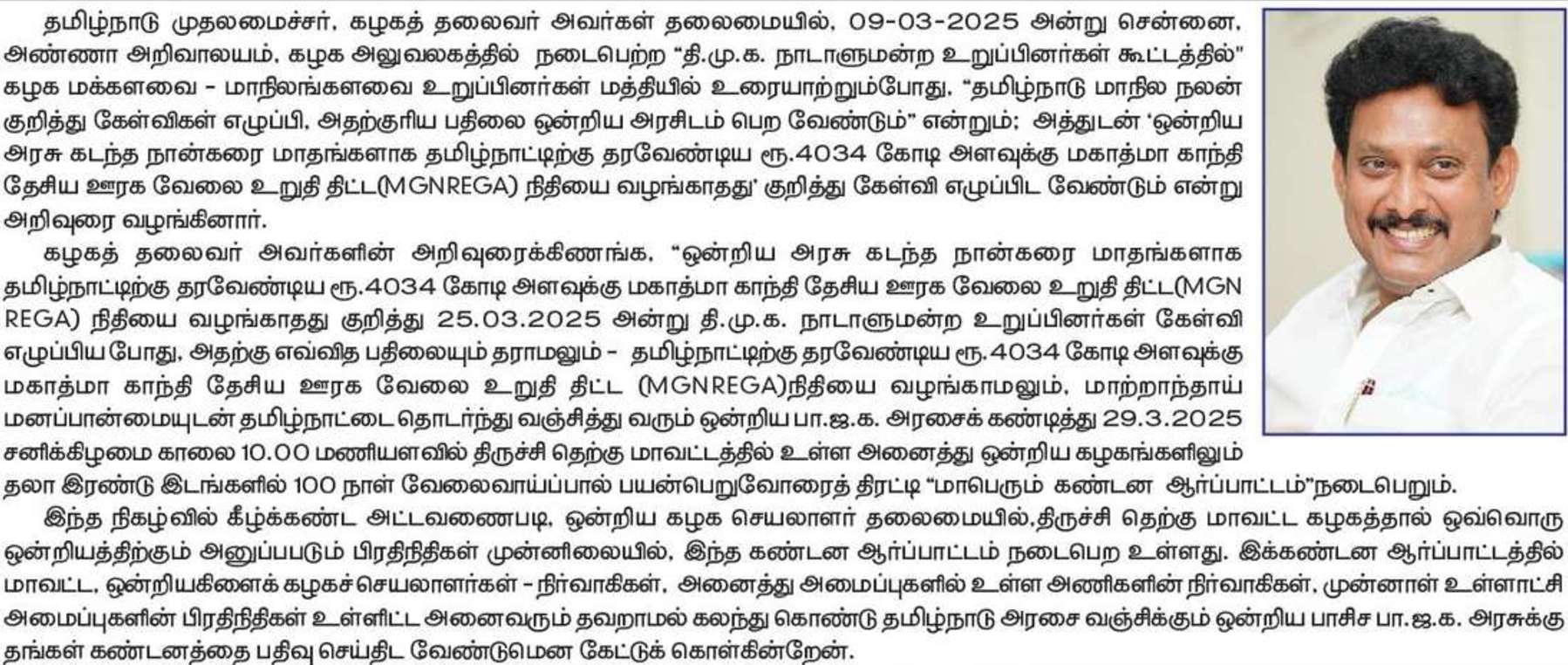 தமிழ்நாடு முதலமைச்சர், கழகத் தலைவர் அவர்கள் தலைமையில், 09-03-2025 அன்று சென்னை, அண்ணா அறிவாலயம், கழக அலுவலகத்தில் நடைபெற்ற "தி.மு.க. நாடாளுமன்ற உறுப்பினர்கள் கூட்டத்தில்" கழக மக்களவை - மாநிலங்களவை உறுப்பினர்கள் மத்தியில் உரையாற்றும்போது, "தமிழ்நாடு மாநில நலன் குறித்து கேள்விகள் எழுப்பி, அதற்குரிய பதிலை ஒன்றிய அரசிடம் பெற வேண்டும்" என்றும்; அத்துடன் 'ஒன்றிய அரசு கடந்த நான்கரை மாதங்களாக தமிழ்நாட்டிற்கு தரவேண்டிய ரூ.4034 கோடி அளவுக்கு மகாத்மா காந்தி தேசிய ஊரக வேலை உறுதி திட்ட(MGNREGA) நிதியை வழங்காதது' குறித்து கேள்வி எழுப்பிட வேண்டும் என்று அறிவுரை வழங்கினார்.

கழகத் தலைவர் அவர்களின் அறிவுரைக்கிணங்க, "ஒன்றிய அரசு கடந்த நான்கரை மாதங்களாக தமிழ்நாட்டிற்கு தரவேண்டிய ரூ.4034 கோடி அளவுக்கு மகாத்மா காந்தி தேசிய ஊரக வேலை உறுதி திட்ட(MGN REGA) நிதியை வழங்காதது குறித்து 25.03.2025 அன்று தி.மு.க. நாடாளுமன்ற உறுப்பினர்கள் கேள்வி எழுப்பிய போது, அதற்கு எவ்வித பதிலையும் தராமலும் - தமிழ்நாட்டிற்கு தரவேண்டிய ரூ.4034 கோடி அளவுக்கு மகாத்மா காந்தி தேசிய ஊரக வேலை உறுதி திட்ட (MGNREGA)நிதியை வழங்காமலும், மாற்றாந்தாய் மனப்பான்மையுடன் தமிழ்நாட்டை தொடர்ந்து வஞ்சித்து வரும் ஒன்றிய பா.ஜ.க. அரசைக் கண்டித்து 29.3.2025 சனிக்கிழமை காலை 10.00 மணியளவில் திருச்சி தெற்கு மாவட்டத்தில் உள்ள அனைத்து ஒன்றிய கழகங்களிலும் தலா இரண்டு இடங்களில் 100 நாள் வேலைவாய்ப்பால் பயன்பெறுவோரைத் திரட்டி "மாபெரும் கண்டன ஆர்ப்பாட்டம்"நடைபெறும்.

இந்த நிகழ்வில் கீழ்க்கண்ட அட்டவணைபடி, ஒன்றிய கழக செயலாளர் தலைமையில்,திருச்சி தெற்கு மாவட்ட கழகத்தால் ஒவ்வொரு ஒன்றியத்திற்கும் அனுப்பபடும் பிரதிநிதிகள் முன்னிலையில், இந்த கண்டன ஆர்ப்பாட்டம் நடைபெற உள்ளது. இக்கண்டன ஆர்ப்பாட்டத்தில் மாவட்ட, ஒன்றியகிளைக் கழகச்செயலாளர்கள் - நிர்வாகிகள், அனைத்து அமைப்புகளில் உள்ள அணிகளின் நிர்வாகிகள், முன்னாள் உள்ளாட்சி அமைப்புகளின் பிரதிநிதிகள் உள்ளிட்ட அனைவரும் தவறாமல் கலந்து கொண்டு தமிழ்நாடு அரசை வஞ்சிக்கும் ஒன்றிய பாசிச பா.ஜ.க. அரசுக்கு தங்கள் கண்டனத்தை பதிவு செய்திட வேண்டுமென கேட்டுக் கொள்கின்றேன்.